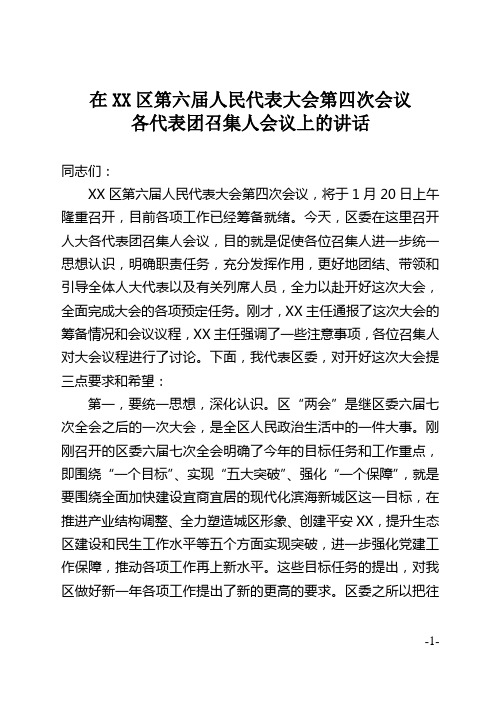 在 XX 区第六届人民代表大会第四次会议
各代表团召集人会议上的讲话

同志们：

XX 区第六届人民代表大会第四次会议，将于 1 月 20 日上午隆重召开，目前各项工作已经筹备就绪。今天，区委在这里召开人大各代表团召集人会议，目的就是促使各位召集人进一步统一思想认识，明确职责任务，充分发挥作用，更好地团结、带领和引导全体人大代表以及有关列席人员，全力以赴开好这次大会，全面完成大会的各项预定任务。刚才，XX 主任通报了这次大会的筹备情况和会议议程，XX 主任强调了一些注意事项，各位召集人对大会议程进行了讨论。下面，我代表区委，对开好这次大会提三点要求和希望：

第一，要统一思想，深化认识。区“两会”是继区委六届七次全会之后的一次大会，是全区人民政治生活中的一件大事。刚刚召开的区委六届七次全会明确了今年的目标任务和工作重点，即围绕“一个目标”、实现“五大突破”、强化“一个保障”，就是要围绕全面加快建设宜商宜居的现代化滨海新城区这一目标，在推进产业结构调整、全力塑造城区形象、创建平安 XX，提升生态区建设和民生工作水平等五个方面实现突破，进一步强化党建工作保障，推动各项工作再上新水平。这些目标任务的提出，对我区做好新一年各项工作提出了新的更高的要求。区委之所以把往

-1-